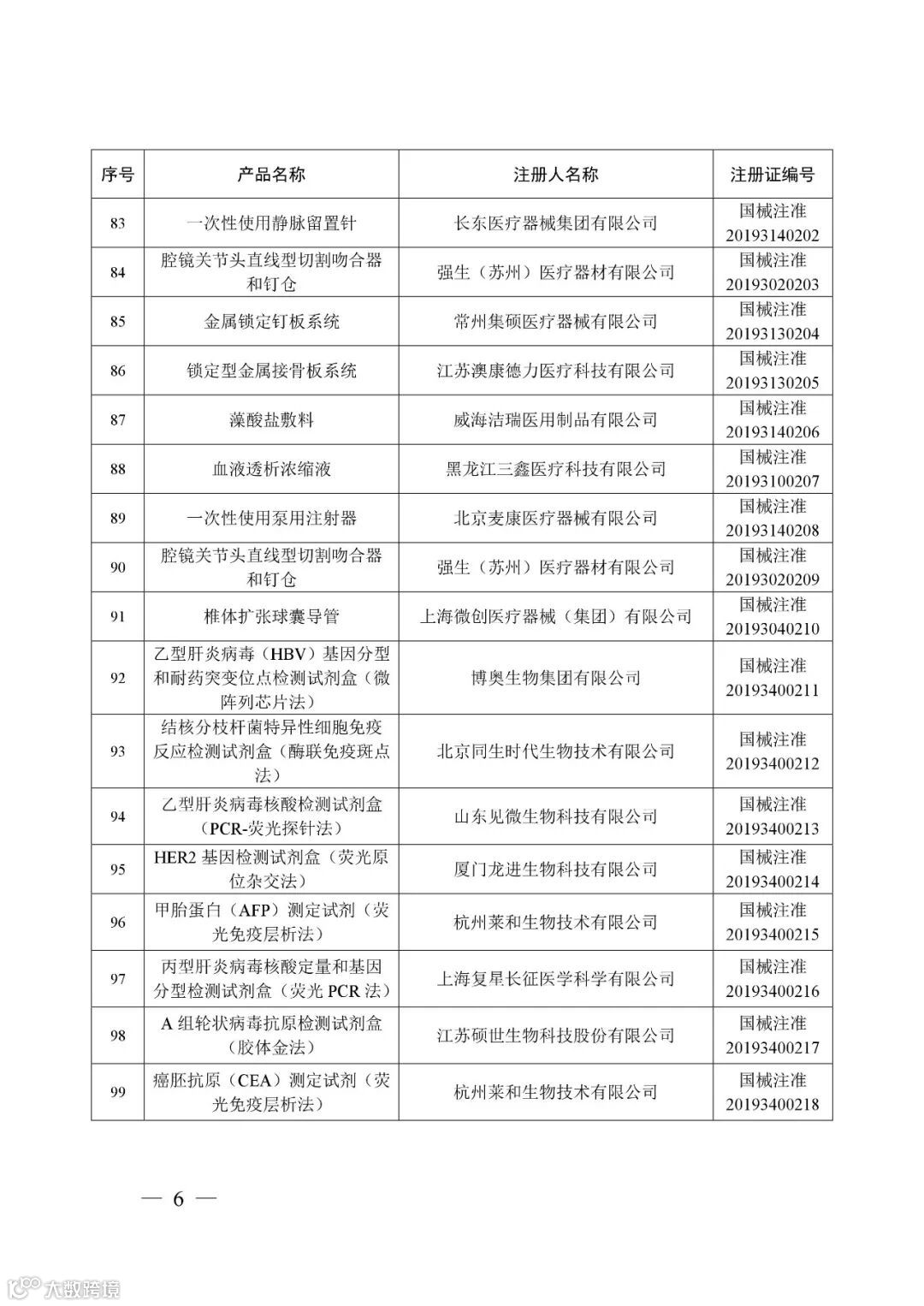 | 序号 | 产品名称 | 注册人名称 | 注册证编号 |
|---|---|---|---|
| 83 | 一次性使用静脉留置针 | 长东医疗器械集团有限公司 | 国械注准 20193140202 |
| 84 | 腔镜关节头直线型切割吻合器和钉仓 | 强生（苏州）医疗器材有限公司 | 国械注准 20193020203 |
| 85 | 金属锁定钉板系统 | 常州集硕医疗器械有限公司 | 国械注准 20193130204 |
| 86 | 锁定型金属接骨板系统 | 江苏澳康德力医疗科技有限公司 | 国械注准 20193130205 |
| 87 | 藻酸盐敷料 | 威海洁瑞医用制品有限公司 | 国械注准 20193140206 |
| 88 | 血液透析浓缩液 | 黑龙江三鑫医疗科技有限公司 | 国械注准 20193100207 |
| 89 | 一次性使用泵用注射器 | 北京麦康医疗器械有限公司 | 国械注准 20193140208 |
| 90 | 腔镜关节头直线型切割吻合器和钉仓 | 强生（苏州）医疗器材有限公司 | 国械注准 20193020209 |
| 91 | 椎体扩张球囊导管 | 上海微创医疗器械（集团）有限公司 | 国械注准 20193040210 |
| 92 | 乙型肝炎病毒（HBV）基因分型和耐药突变位点检测试剂盒（微阵列芯片法） | 博奥生物集团有限公司 | 国械注准 20193400211 |
| 93 | 结核分枝杆菌特异性细胞免疫反应检测试剂盒（酶联免疫斑点法） | 北京同生时代生物技术有限公司 | 国械注准 20193400212 |
| 94 | 乙型肝炎病毒核酸检测试剂盒（PCR-荧光探针法） | 山东见微生物科技有限公司 | 国械注准 20193400213 |
| 95 | HER2 基因检测试剂盒（荧光原位杂交法） | 厦门龙进生物科技有限公司 | 国械注准 20193400214 |
| 96 | 甲胎蛋白（AFP）测定试剂（荧光免疫层析法） | 杭州莱和生物技术有限公司 | 国械注准 20193400215 |
| 97 | 丙型肝炎病毒核酸定量和基因分型检测试剂盒（荧光 PCR 法） | 上海复星长征医学科学有限公司 | 国械注准 20193400216 |
| 98 | A 组轮状病毒抗原检测试剂盒（胶体金法） | 江苏硕世生物科技股份有限公司 | 国械注准 20193400217 |
| 99 | 癌胚抗原（CEA）测定试剂（荧光免疫层析法） | 杭州莱和生物技术有限公司 | 国械注准 20193400218 |

— 6 —

大数跨境